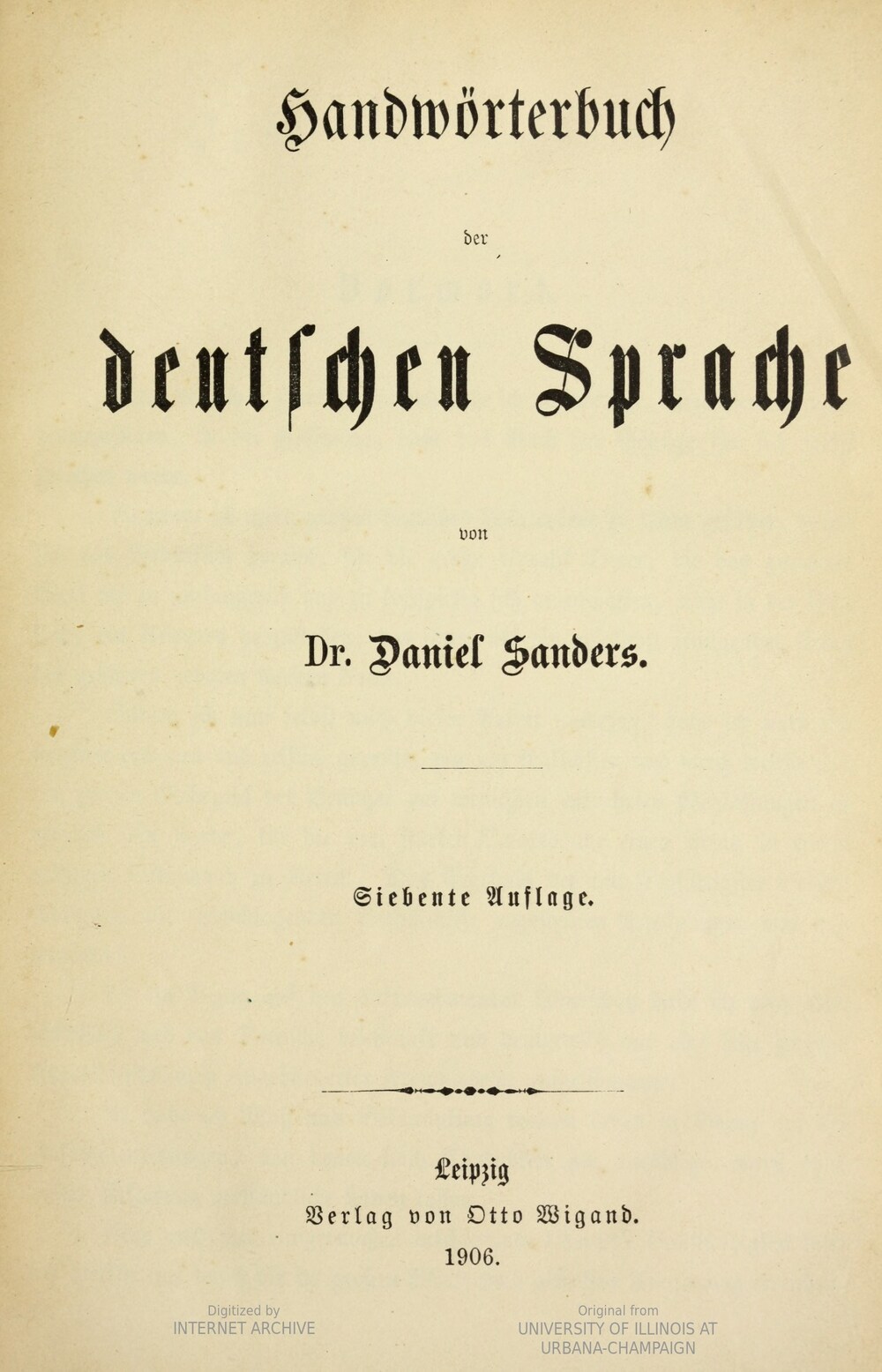 Handwörterbuch

der

deutschen Sprache

von

Dr. Daniel Sanders.

Siebente Auflage.

Leipzig

Verlag von Otto Wigand.

1906.

Digitized by
INTERNET ARCHIVE

Original from
UNIVERSITY OF ILLINOIS AT
URBANA-CHAMPAIGN